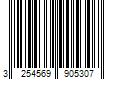 3 254569 905307